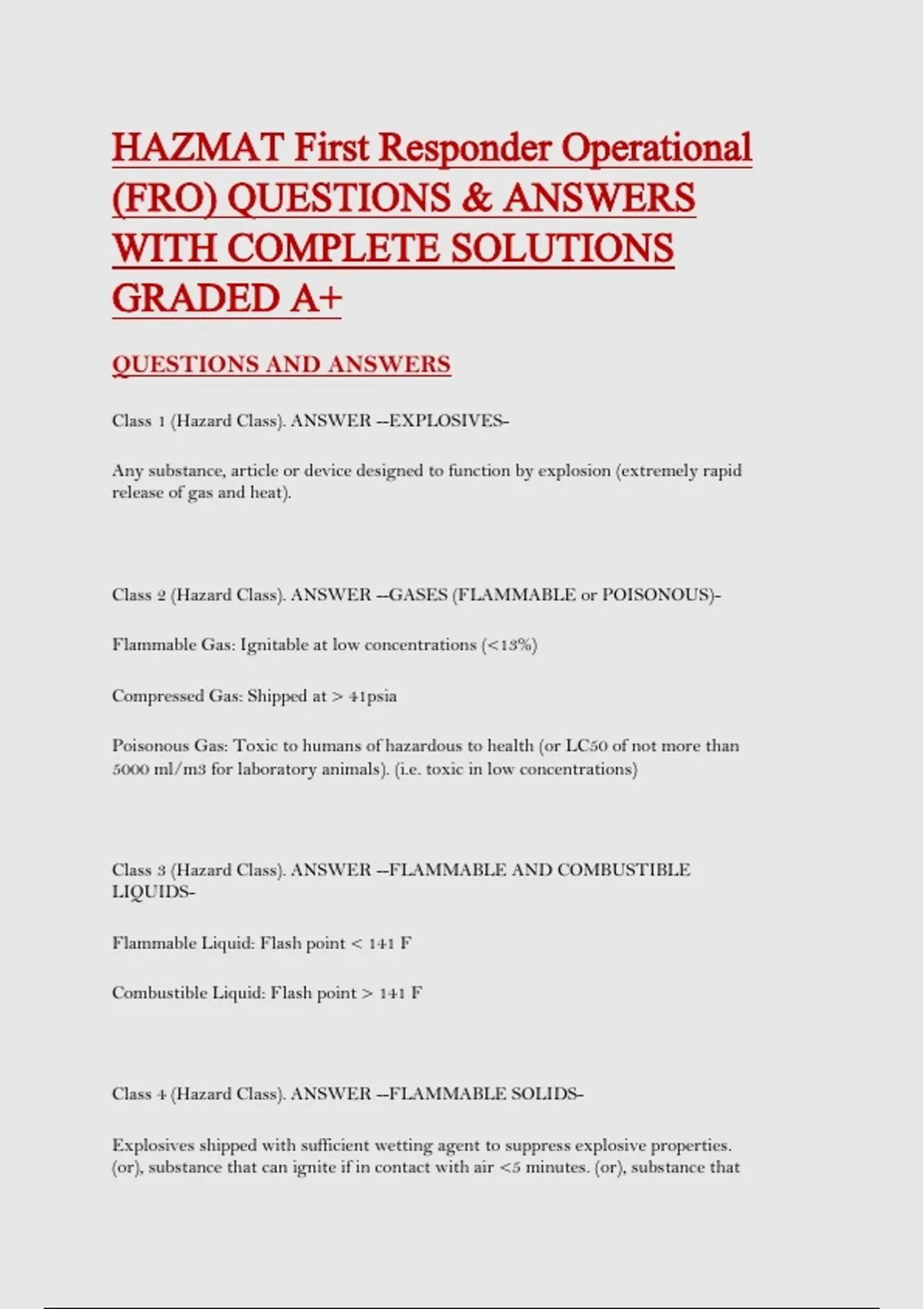 HAZMAT First Responder Operational (FRO) QUESTIONS & ANSWERS WITH COMPLETE SOLUTIONS GRADED A+

QUESTIONS AND ANSWERS

Class 1 (Hazard Class). ANSWER --EXPLOSIVES-

Any substance, article or device designed to function by explosion (extremely rapid release of gas and heat).

Class 2 (Hazard Class). ANSWER --GASES (FLAMMABLE or POISONOUS)-

Flammable Gas: Ignitable at low concentrations (<13%)

Compressed Gas: Shipped at > 41psia

Poisonous Gas: Toxic to humans of hazardous to health (or LC50 of not more than 5000 ml/m3 for laboratory animals). (i.e. toxic in low concentrations)

Class 3 (Hazard Class). ANSWER --FLAMMABLE AND COMBUSTIBLE LIQUIDS-

Flammable Liquid: Flash point < 141 F

Combustible Liquid: Flash point > 141 F

Class 4 (Hazard Class). ANSWER --FLAMMABLE SOLIDS-

Explosives shipped with sufficient wetting agent to suppress explosive properties. (or), substance that can ignite if in contact with air <5 minutes. (or), substance that